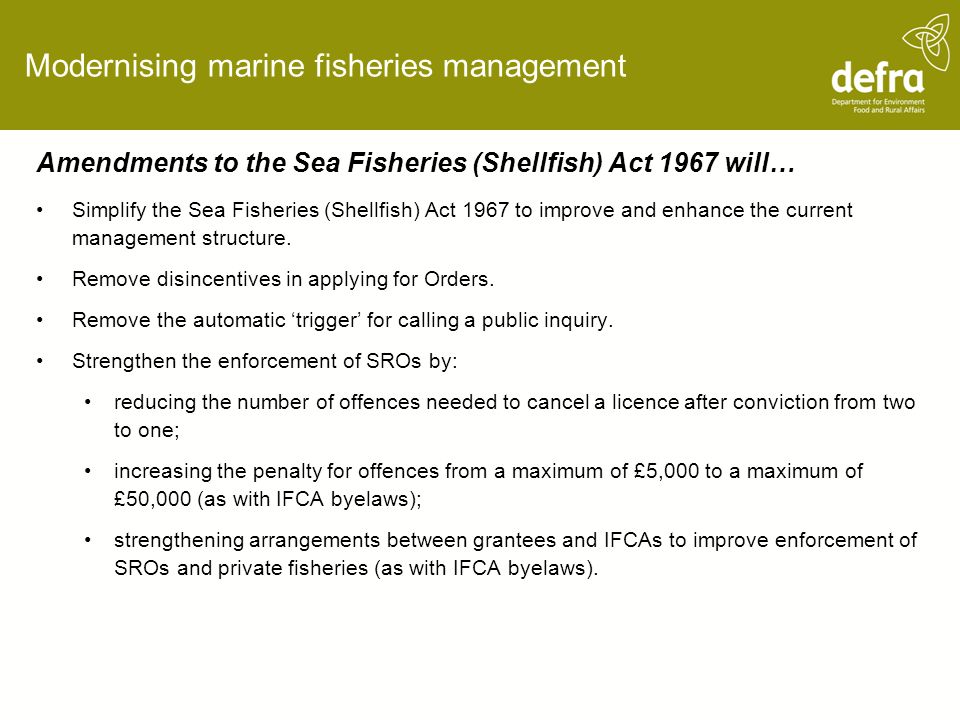 Modernising marine fisheries management

defra
Department for Environment Food and Rural Affairs

Amendments to the Sea Fisheries (Shellfish) Act 1967 will…

• Simplify the Sea Fisheries (Shellfish) Act 1967 to improve and enhance the current management structure.

• Remove disincentives in applying for Orders.

• Remove the automatic ‘trigger’ for calling a public inquiry.

• Strengthen the enforcement of SROs by:

• reducing the number of offences needed to cancel a licence after conviction from two to one;

• increasing the penalty for offences from a maximum of £5,000 to a maximum of £50,000 (as with IFCA byelaws);

• strengthening arrangements between grantees and IFCAs to improve enforcement of SROs and private fisheries (as with IFCA byelaws).